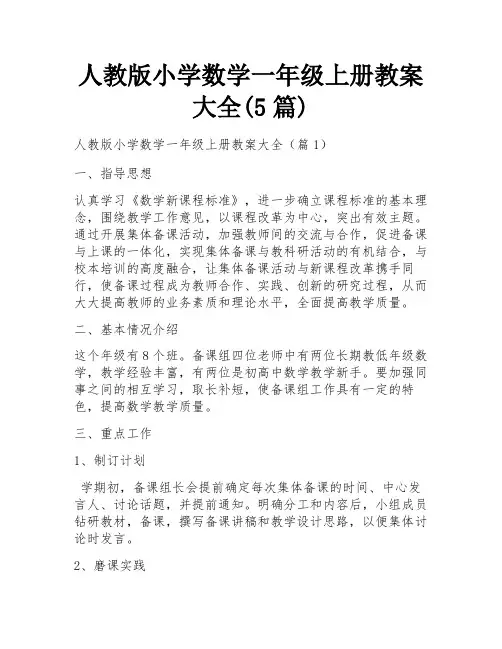 人教版小学数学一年级上册教案大全(5 篇)

人教版小学数学一年级上册教案大全（篇 1）

一、指导思想

认真学习《数学新课程标准》，进一步确立课程标准的基本理念，围绕教学工作意见，以课程改革为中心，突出有效主题。通过开展集体备课活动，加强教师间的交流与合作，促进备课与上课的一体化，实现集体备课与教科研活动的有机结合，与校本培训的高度融合，让集体备课活动与新课程改革携手同行，使备课过程成为教师合作、实践、创新的研究过程，从而大大提高教师的业务素质和理论水平，全面提高教学质量。

二、基本情况介绍

这个年级有 8 个班。备课组四位老师中有两位长期教低年级数学，教学经验丰富，有两位是初高中数学教学新手。要加强同事之间的相互学习，取长补短，使备课组工作具有一定的特色，提高数学教学质量。

三、重点工作

1、制订计划

学期初，备课组长会提前确定每次集体备课的时间、中心发言人、讨论话题，并提前通知。明确分工和内容后，小组成员钻研教材，备课，撰写备课讲稿和教学设计思路，以便集体讨论时发言。

2、磨课实践